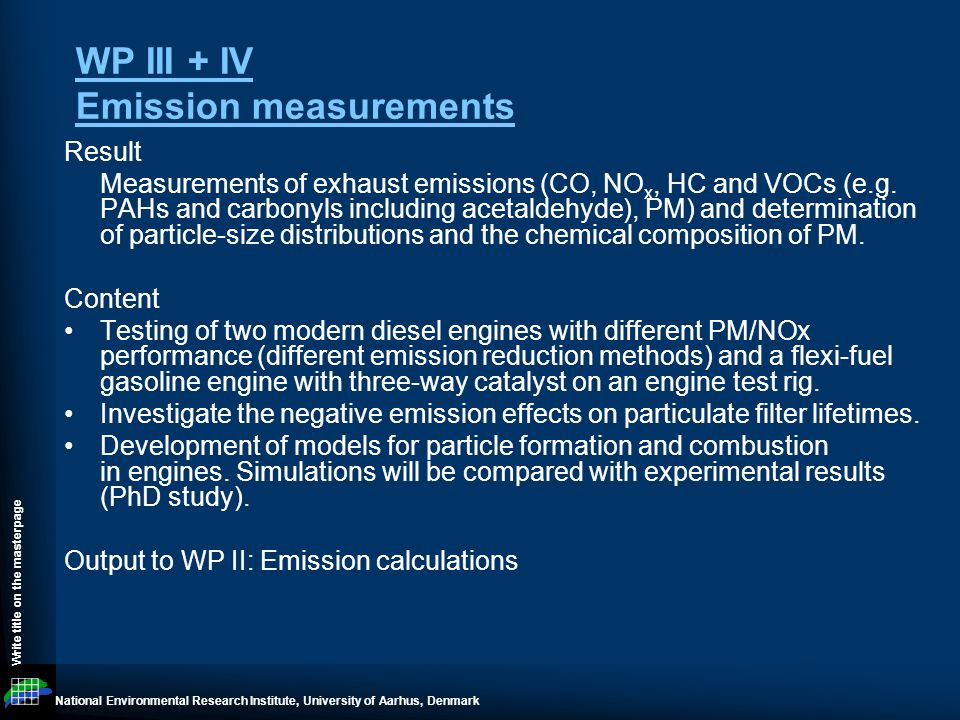 WP III + IV
Emission measurements

Result

Measurements of exhaust emissions (CO, $NO_x$, HC and VOCs (e.g. PAHs and carbonyls including acetaldehyde), PM) and determination of particle-size distributions and the chemical composition of PM.

Content

• Testing of two modern diesel engines with different PM/NOx performance (different emission reduction methods) and a flexi-fuel gasoline engine with three-way catalyst on an engine test rig.
• Investigate the negative emission effects on particulate filter lifetimes.
• Development of models for particle formation and combustion in engines. Simulations will be compared with experimental results (PhD study).

Output to WP II: Emission calculations

Write title on the masterpage

National Environmental Research Institute, University of Aarhus, Denmark